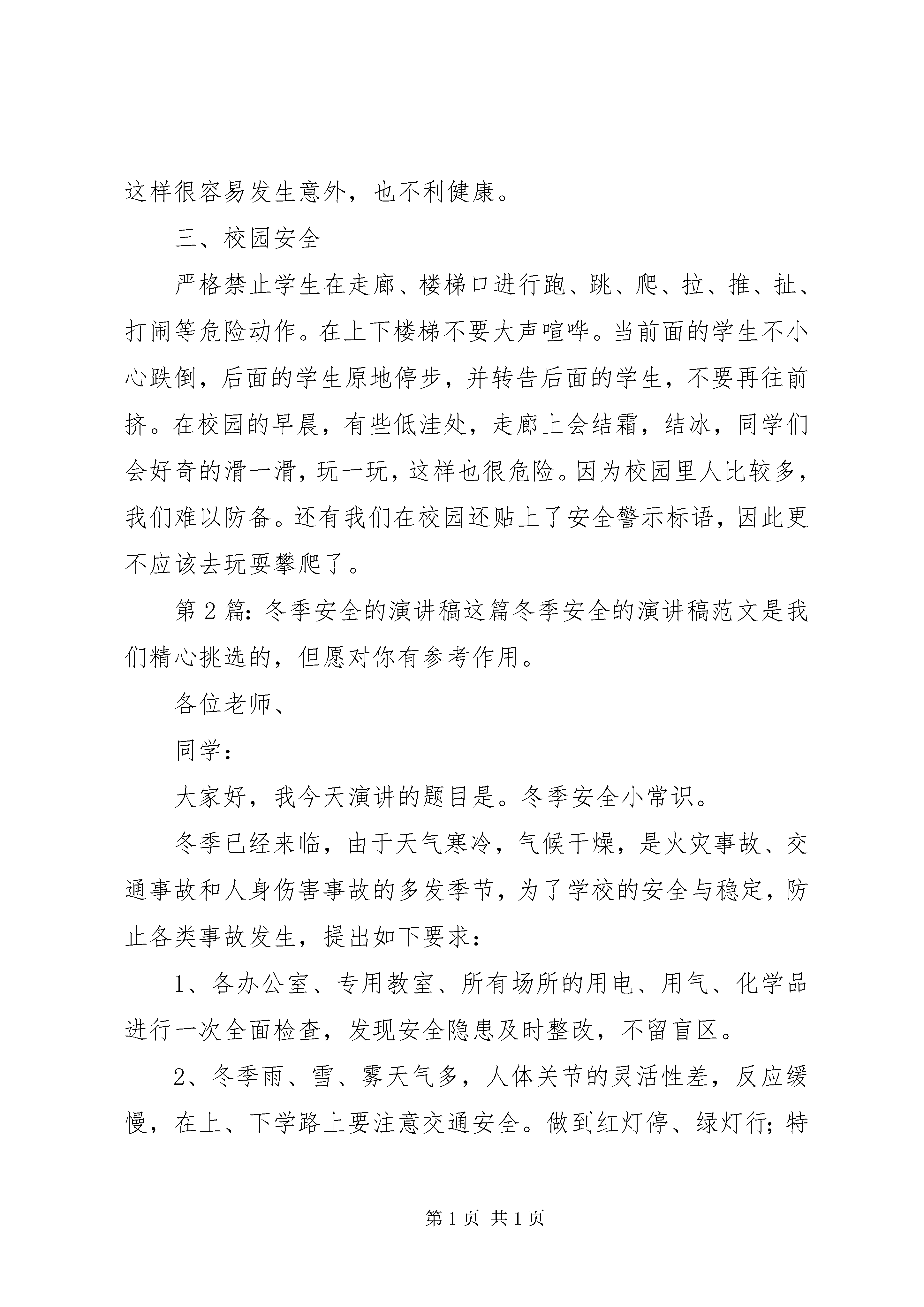 这样很容易发生意外，也不利健康。

三、校园安全

严格禁止学生在走廊、楼梯口进行跑、跳、爬、拉、推、扯、打闹等危险动作。在上下楼梯不要大声喧哗。当前面的学生不小心跌倒，后面的学生原地停步，并转告后面的学生，不要再往前挤。在校园的早晨，有些低洼处，走廊上会结霜，结冰，同学们会好奇的滑一滑，玩一玩，这样也很危险。因为校园里人比较多，我们难以防备。还有我们在校园还贴上了安全警示标语，因此更不应该去玩耍攀爬了。

第2篇：冬季安全的演讲稿这篇冬季安全的演讲稿范文是我们精心挑选的，但愿对你有参考作用。

各位老师、

同学：

大家好，我今天演讲的题目是。冬季安全小常识。

冬季已经来临，由于天气寒冷，气候干燥，是火灾事故、交通事故和人身伤害事故的多发季节，为了学校的安全与稳定，防止各类事故发生，提出如下要求：

1、各办公室、专用教室、所有场所的用电、用气、化学品进行一次全面检查，发现安全隐患及时整改，不留盲区。

2、冬季雨、雪、雾天气多，人体关节的灵活性差，反应缓慢，在上、下学路上要注意交通安全。做到红灯停、绿灯行；特

第1页 共1页